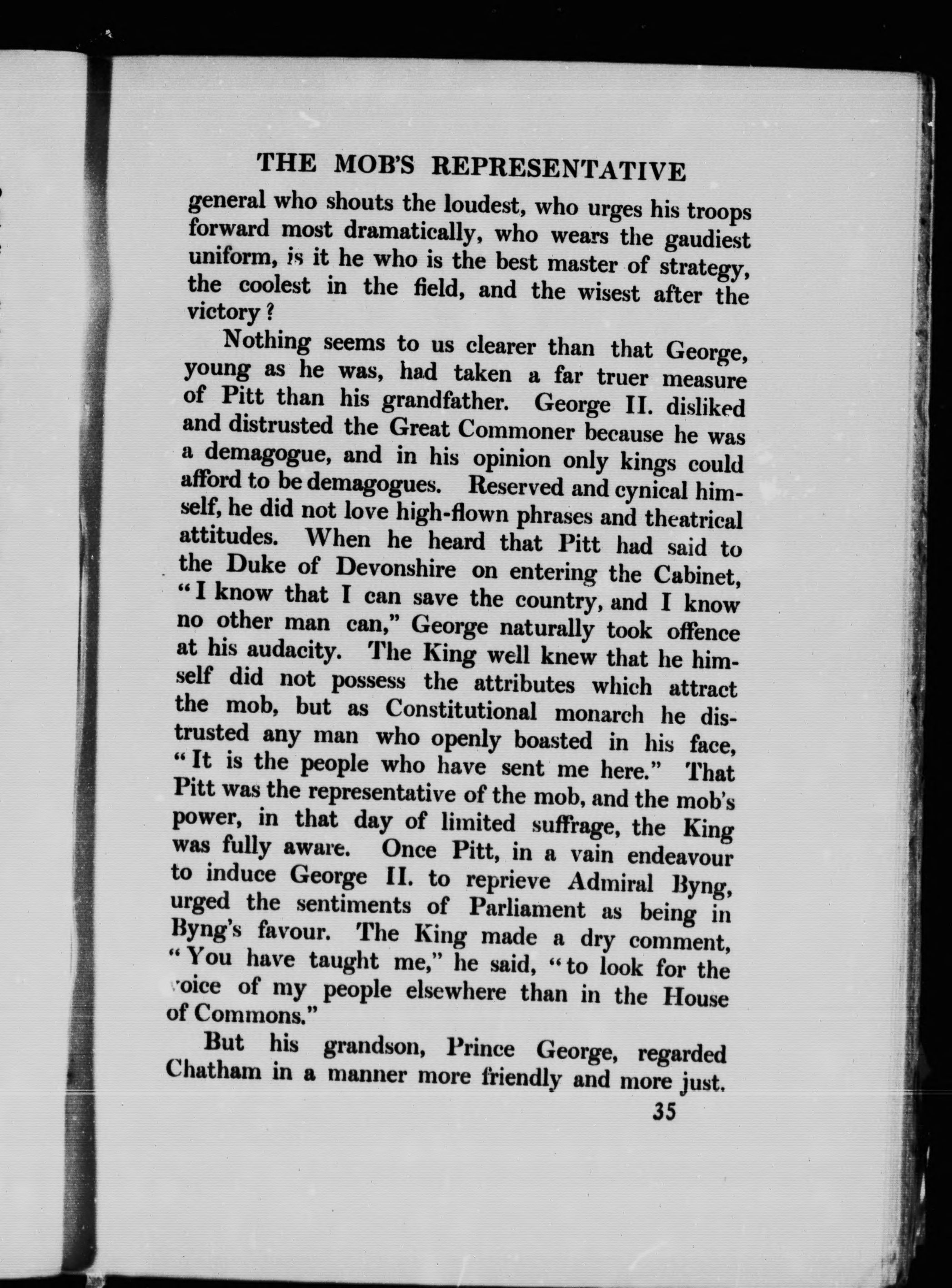 THE MOB'S REPRESENTATIVE

general who shouts the loudest, who urges his troops forward most dramatically, who wears the gaudiest uniform, is it he who is the best master of strategy, the coolest in the field, and the wisest after the victory?

Nothing seems to us clearer than that George, young as he was, had taken a far truer measure of Pitt than his grandfather. George II. disliked and distrusted the Great Commoner because he was a demagogue, and in his opinion only kings could afford to be demagogues. Reserved and cynical himself, he did not love high-flown phrases and theatrical attitudes. When he heard that Pitt had said to the Duke of Devonshire on entering the Cabinet, "I know that I can save the country, and I know no other man can," George naturally took offence at his audacity. The King well knew that he himself did not possess the attributes which attract the mob, but as Constitutional monarch he distrusted any man who openly boasted in his face, "It is the people who have sent me here." That Pitt was the representative of the mob, and the mob's power, in that day of limited suffrage, the King was fully aware. Once Pitt, in a vain endeavour to induce George II. to reprieve Admiral Byng, urged the sentiments of Parliament as being in Byng's favour. The King made a dry comment, "You have taught me," he said, "to look for the voice of my people elsewhere than in the House of Commons."

But his grandson, Prince George, regarded Chatham in a manner more friendly and more just.

35